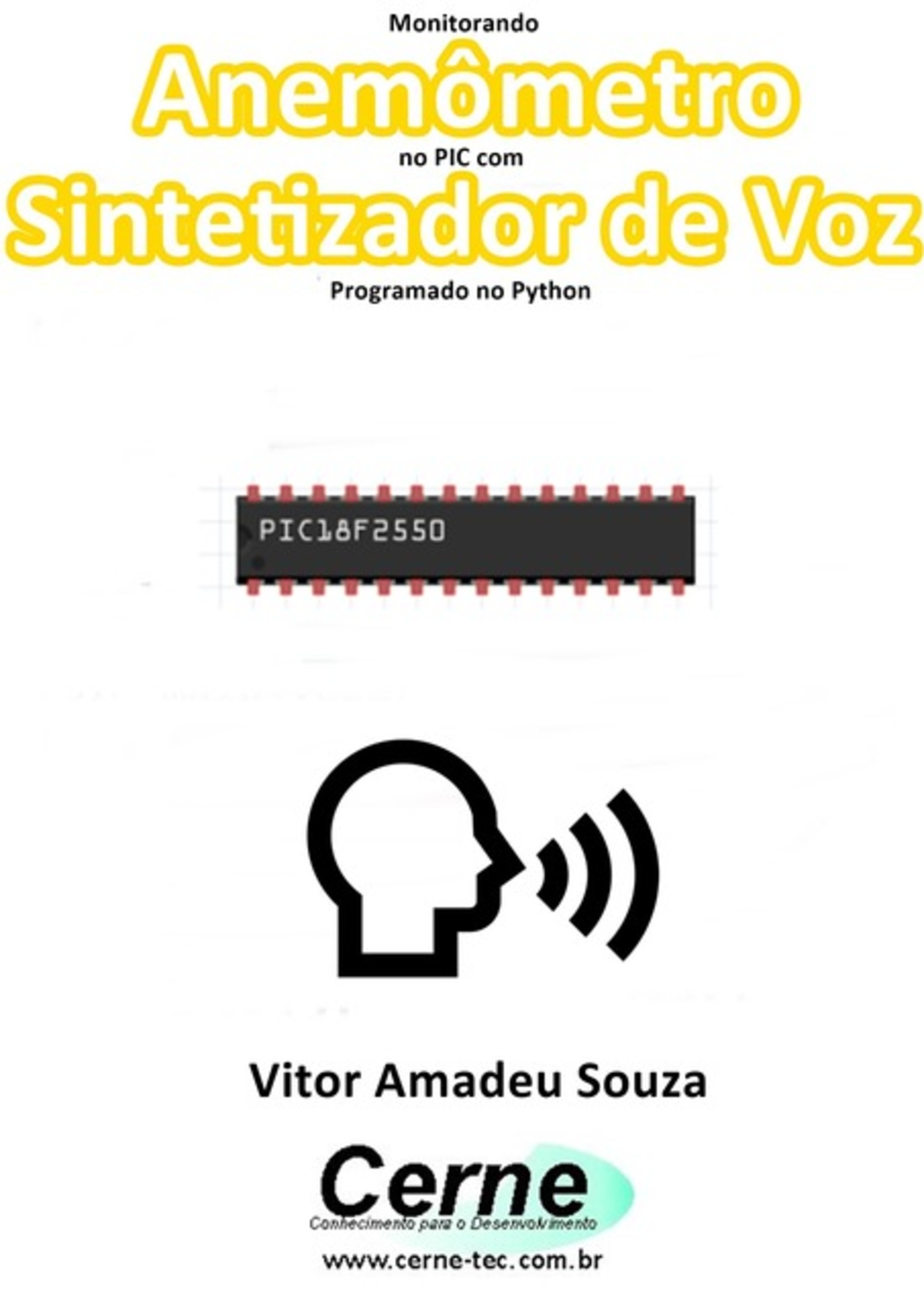 Monitorando

Anemômetro

no PIC com

Sintetizador de Voz

Programado no Python

PIC18F2550

Vitor Amadeu Souza

Cerne

Conhecimento para o Desenvolvimento

www.cerne-tec.com.br